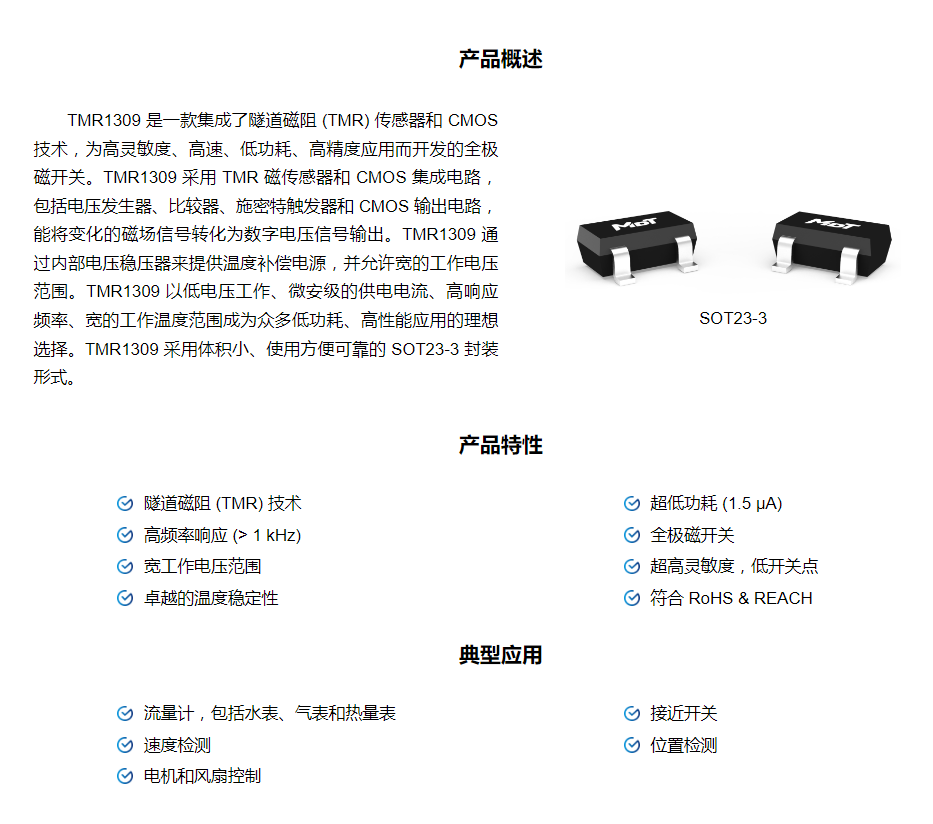 产品概述

TMR1309 是一款集成了隧道磁阻 (TMR) 传感器和 CMOS 技术，为高灵敏度、高速、低功耗、高精度应用而开发的全极磁开关。TMR1309 采用 TMR 磁传感器和 CMOS 集成电路，包括电压发生器、比较器、施密特触发器和 CMOS 输出电路，能将变化的磁场信号转化为数字电压信号输出。TMR1309 通过内部电压稳压器来提供温度补偿电源，并允许宽的工作电压范围。TMR1309 以低电压工作、微安级的供电电流、高响应频率、宽的工作温度范围成为众多低功耗、高性能应用的理想选择。TMR1309 采用体积小、使用方便可靠的 SOT23-3 封装形式。

MDT MDT

SOT23-3

产品特性

隧道磁阻 (TMR) 技术
高频率响应 (> 1 kHz)
宽工作电压范围
卓越的温度稳定性

超低功耗 (1.5 μA)
全极磁开关
超高灵敏度，低开关点
符合 RoHS & REACH

典型应用

流量计，包括水表、气表和热量表
速度检测
电机和风扇控制

接近开关
位置检测